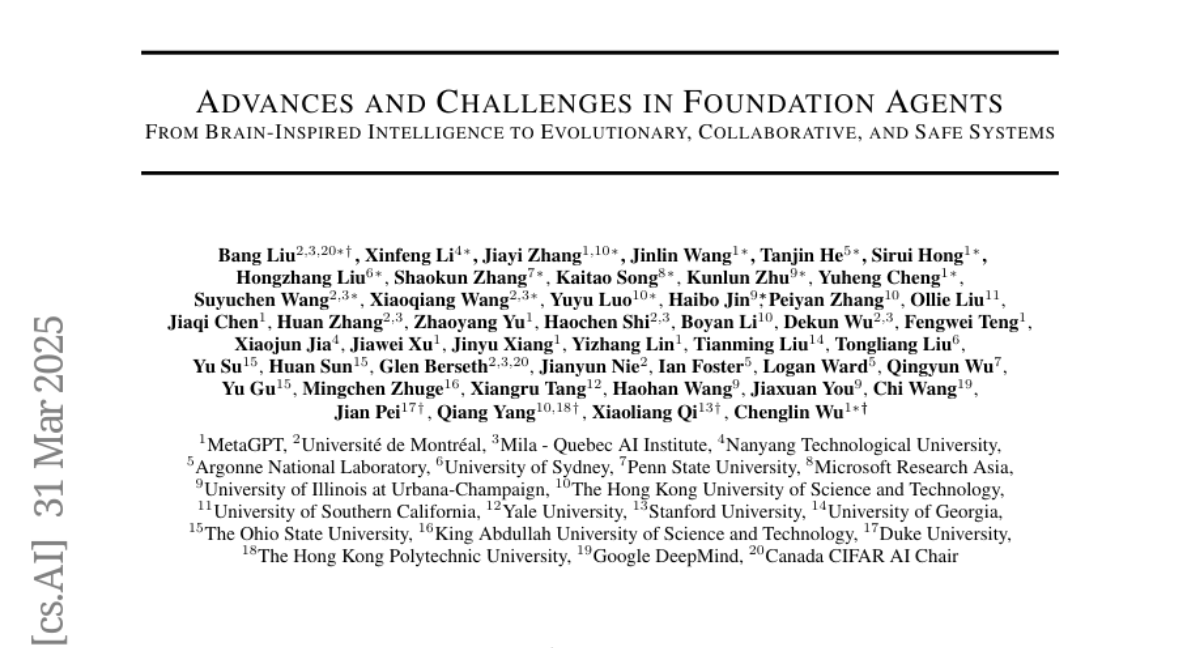 ADVANCES AND CHALLENGES IN FOUNDATION AGENTS
FROM BRAIN-INSPIRED INTELLIGENCE TO EVOLUTIONARY, COLLABORATIVE, AND SAFE SYSTEMS

Bang Liu$^{2,3,20*\dagger}$, Xinfeng Li$^{4*}$, Jiayi Zhang$^{1,10*}$, Jinlin Wang$^{1*}$, Tanjin He$^{5*}$, Sirui Hong$^{1*}$, Hongzhang Liu$^{6*}$, Shaokun Zhang$^{7*}$, Kaitao Song$^{8*}$, Kunlun Zhu$^{9*}$, Yuheng Cheng$^{1*}$, Suyuchen Wang$^{2,3*}$, Xiaoqiang Wang$^{2,3*}$, Yuyu Luo$^{10*}$, Haibo Jin$^{9*}$, Peiyan Zhang$^{10}$, Ollie Liu$^{11}$, Jiaqi Chen$^{1}$, Huan Zhang$^{2,3}$, Zhaoyang Yu$^{1}$, Haochen Shi$^{2,3}$, Boyan Li$^{10}$, Dekun Wu$^{2,3}$, Fengwei Teng$^{1}$, Xiaojun Jia$^{4}$, Jiawei Xu$^{1}$, Jinyu Xiang$^{1}$, Yizhang Lin$^{1}$, Tianming Liu$^{14}$, Tongliang Liu$^{6}$, Yu Su$^{15}$, Huan Sun$^{15}$, Glen Berseth$^{2,3,20}$, Jianyun Nie$^{2}$, Ian Foster$^{5}$, Logan Ward$^{5}$, Qingyun Wu$^{7}$, Yu Gu$^{15}$, Mingchen Zhuge$^{16}$, Xiangru Tang$^{12}$, Haohan Wang$^{9}$, Jiaxuan You$^{9}$, Chi Wang$^{19}$, Jian Pei$^{17\dagger}$, Qiang Yang$^{10,18\dagger}$, Xiaoliang Qi$^{13\dagger}$, Chenglin Wu$^{1*\dagger}$

$^{1}$MetaGPT, $^{2}$Université de Montréal, $^{3}$Mila - Quebec AI Institute, $^{4}$Nanyang Technological University, $^{5}$Argonne National Laboratory, $^{6}$University of Sydney, $^{7}$Penn State University, $^{8}$Microsoft Research Asia, $^{9}$University of Illinois at Urbana-Champaign, $^{10}$The Hong Kong University of Science and Technology, $^{11}$University of Southern California, $^{12}$Yale University, $^{13}$Stanford University, $^{14}$University of Georgia, $^{15}$The Ohio State University, $^{16}$King Abdullah University of Science and Technology, $^{17}$Duke University, $^{18}$The Hong Kong Polytechnic University, $^{19}$Google DeepMind, $^{20}$Canada CIFAR AI Chair

[cs.AI] 31 Mar 2025